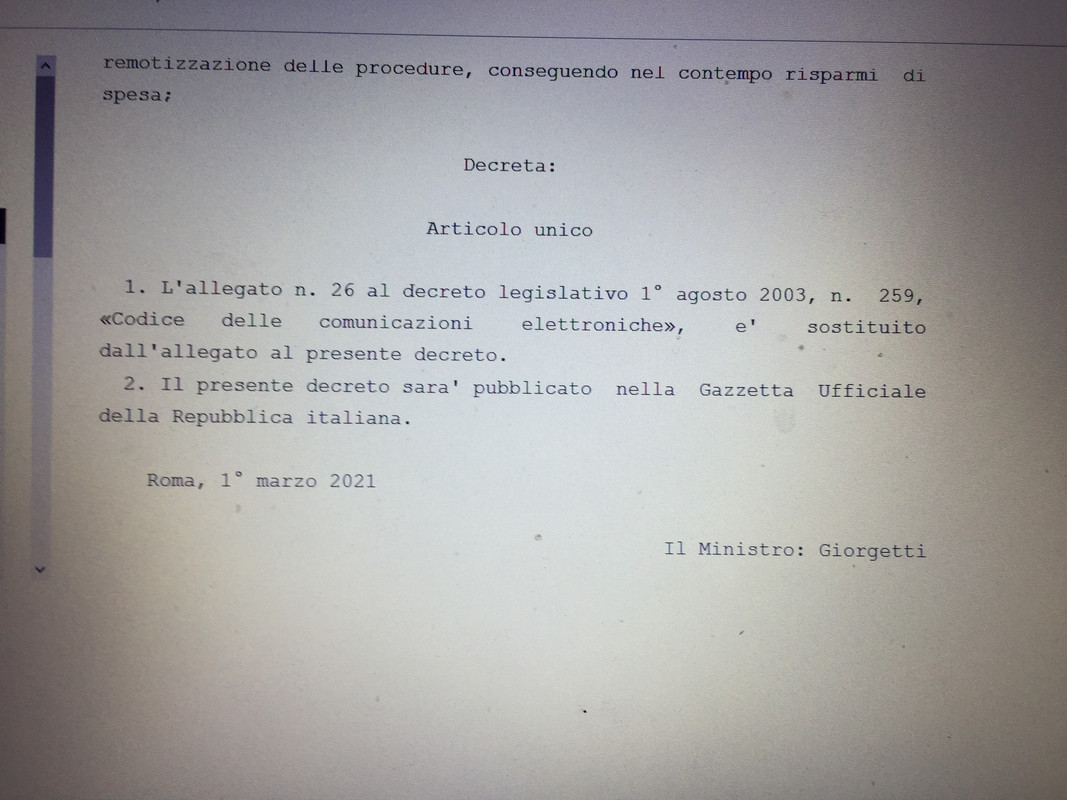 remotizzazione delle procedure, conseguendo nel contempo risparmi di spesa;

Decreta:

Articolo unico

1. L'allegato n. 26 al decreto legislativo 1° agosto 2003, n. 259, «Codice delle comunicazioni elettroniche», e' sostituito dall'allegato al presente decreto.

2. Il presente decreto sara' pubblicato nella Gazzetta Ufficiale della Repubblica italiana.

Roma, 1° marzo 2021

Il Ministro: Giorgetti